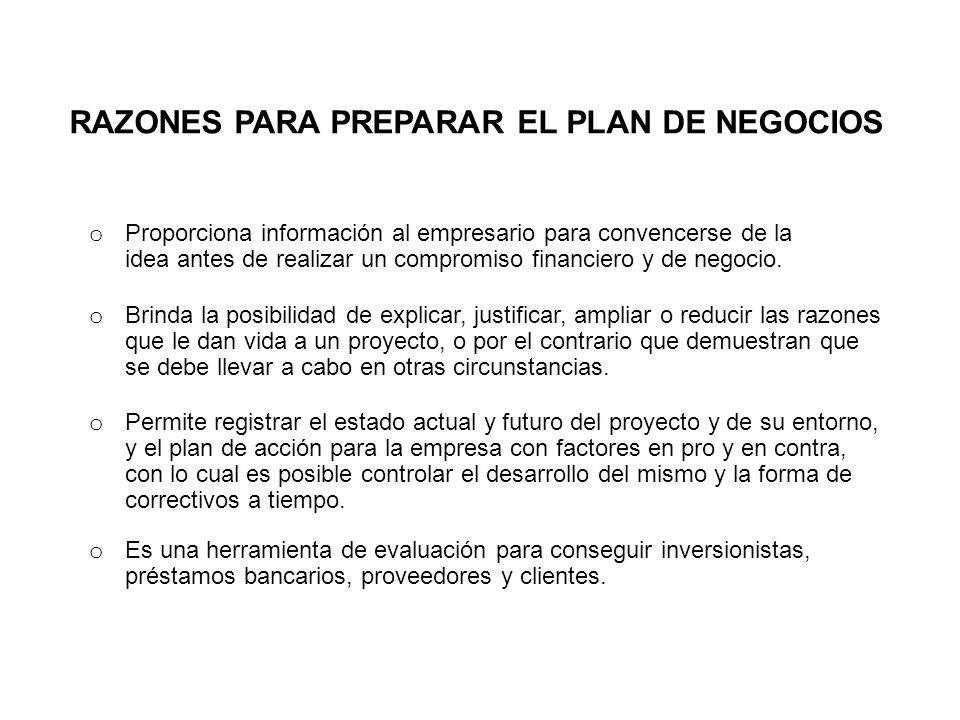 RAZONES PARA PREPARAR EL PLAN DE NEGOCIOS

o Proporciona información al empresario para convencerse de la idea antes de realizar un compromiso financiero y de negocio.

o Brinda la posibilidad de explicar, justificar, ampliar o reducir las razones que le dan vida a un proyecto, o por el contrario que demuestran que se debe llevar a cabo en otras circunstancias.

o Permite registrar el estado actual y futuro del proyecto y de su entorno, y el plan de acción para la empresa con factores en pro y en contra, con lo cual es posible controlar el desarrollo del mismo y la forma de correctivos a tiempo.

o Es una herramienta de evaluación para conseguir inversionistas, préstamos bancarios, proveedores y clientes.